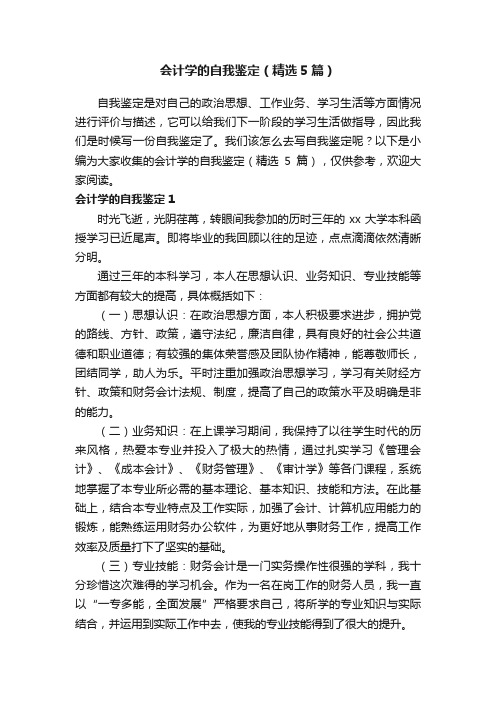 会计学的自我鉴定（精选5篇）

自我鉴定是对自己的政治思想、工作业务、学习生活等方面情况进行评价与描述，它可以给我们下一阶段的学习生活做指导，因此我们是时候写一份自我鉴定了。我们该怎么去写自我鉴定呢？以下是小编为大家收集的会计学的自我鉴定（精选 5 篇），仅供参考，欢迎大家阅读。

会计学的自我鉴定1

时光飞逝，光阴荏苒，转眼间我参加的历时三年的 xx 大学本科函授学习已近尾声。即将毕业的我回顾以往的足迹，点点滴滴依然清晰分明。

通过三年的本科学习，本人在思想认识、业务知识、专业技能等方面都有较大的提高，具体概括如下：

（一）思想认识：在政治思想方面，本人积极要求进步，拥护党的路线、方针、政策，遵守法纪，廉洁自律，具有良好的社会公共道德和职业道德；有较强的集体荣誉感及团队协作精神，能尊敬师长，团结同学，助人为乐。平时注重加强政治思想学习，学习有关财经方针、政策和财务会计法规、制度，提高了自己的政策水平及明确是非的能力。

（二）业务知识：在上课学习期间，我保持了以往学生时代的历来风格，热爱本专业并投入了极大的热情，通过扎实学习《管理会计》、《成本会计》、《财务管理》、《审计学》等各门课程，系统地掌握了本专业所必需的基本理论、基本知识、技能和方法。在此基础上，结合本专业特点及工作实际，加强了会计、计算机应用能力的锻炼，能熟练运用财务办公软件，为更好地从事财务工作，提高工作效率及质量打下了坚实的基础。

（三）专业技能：财务会计是一门实务操作性很强的学科，我十分珍惜这次难得的学习机会。作为一名在岗工作的财务人员，我一直以“一专多能，全面发展”严格要求自己，将所学的专业知识与实际结合，并运用到实际工作中去，使我的专业技能得到了很大的提升。